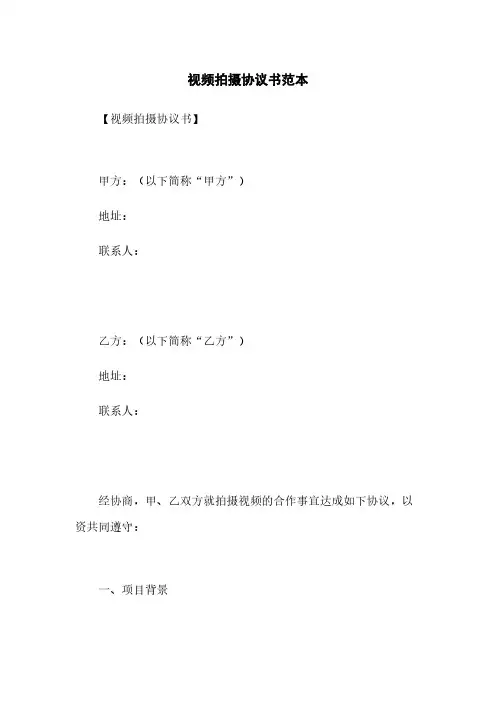 视频拍摄协议书范本

【视频拍摄协议书】

甲方：（以下简称“甲方”）

地址：

联系人：

乙方：（以下简称“乙方”）

地址：

联系人：

经协商，甲、乙双方就拍摄视频的合作事宜达成如下协议，以资共同遵守：

一、项目背景